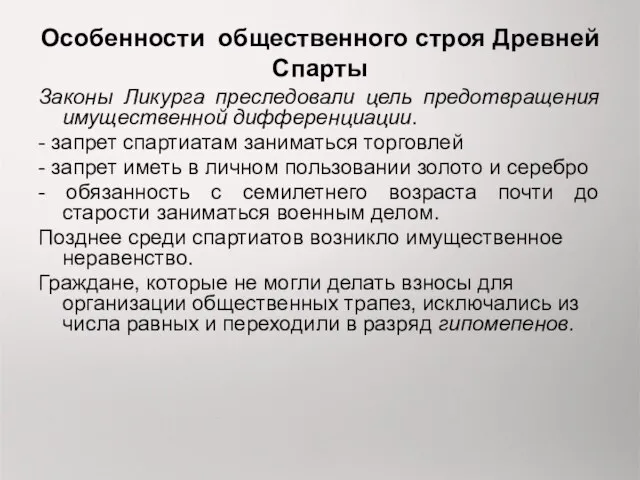 Особенности общественного строя Древней Спарты

Законы Ликурга преследовали цель предотвращения имущественной дифференциации.

- запрет спартиатам заниматься торговлей

- запрет иметь в личном пользовании золото и серебро

- обязанность с семилетнего возраста почти до старости заниматься военным делом.

Позднее среди спартиатов возникло имущественное неравенство.

Граждане, которые не могли делать взносы для организации общественных трапез, исключались из числа равных и переходили в разряд гипомепенов.